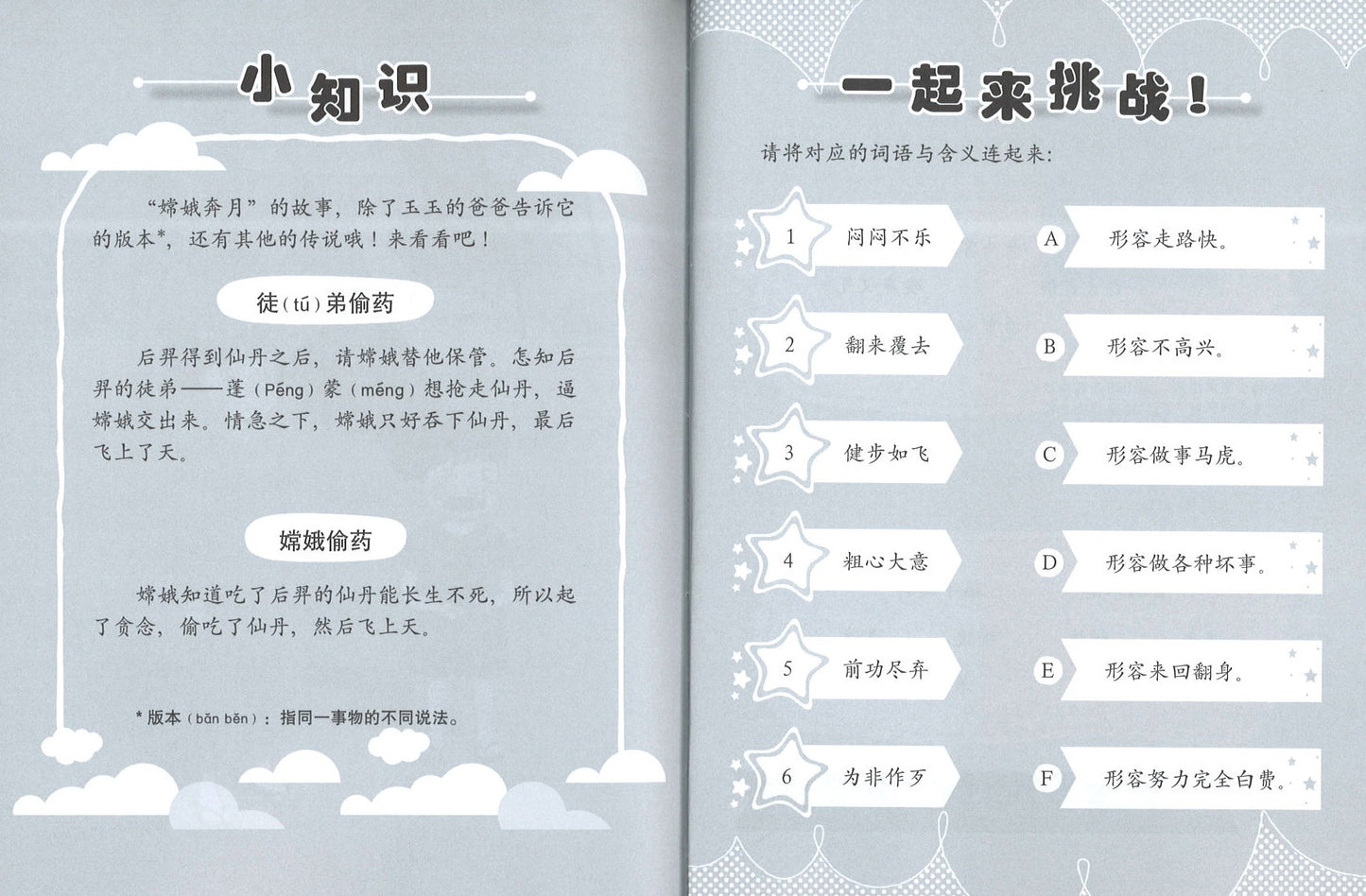 小知识

“嫦娥奔月”的故事，除了玉玉的爸爸告诉它的版本*，还有其他的传说哦！来看看吧！

徒(tú)弟偷药

后羿得到仙丹之后，请嫦娥替他保管。怎知后羿的徒弟——蓬(Péng)蒙(méng)想抢走仙丹，逼嫦娥交出来。情急之下，嫦娥只好吞下仙丹，最后飞上了天。

嫦娥偷药

嫦娥知道吃了后羿的仙丹能长生不死，所以起了贪念，偷吃了仙丹，然后飞上天。

* 版本(bǎn běn)：指同一事物的不同说法。

一起来挑战！

请将对应的词语与含义连起来：

1 闷闷不乐
2 翻来覆去
3 健步如飞
4 粗心大意
5 前功尽弃
6 为非作歹

A 形容走路快。
B 形容不高兴。
C 形容做事马虎。
D 形容做各种坏事。
E 形容来回翻身。
F 形容努力完全白费。